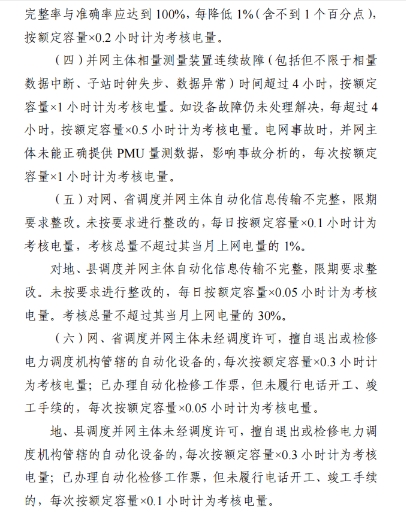 完整率与准确率应达到 100%，每降低 1%（含不到 1 个百分点），按额定容量×0.2 小时计为考核电量。

（四）并网主体相量测量装置连续故障（包括但不限于相量数据中断、子站时钟失步、数据异常）时间超过 4 小时，按额定容量×1 小时计为考核电量。如设备故障仍未处理解决，每超过 4 小时，按额定容量×0.5 小时计为考核电量。电网事故时，并网主体未能正确提供 PMU 量测数据，影响事故分析的，每次按额定容量×1 小时计为考核电量。

（五）对网、省调度并网主体自动化信息传输不完整，限期要求整改。未按要求进行整改的，每日按额定容量×0.1 小时计为考核电量，考核总量不超过其当月上网电量的 1%。

对地、县调度并网主体自动化信息传输不完整，限期要求整改。未按要求进行整改的，每日按额定容量×0.05 小时计为考核电量。考核总量不超过其当月上网电量的 30%。

（六）网、省调度并网主体未经调度许可，擅自退出或检修电力调度机构管辖的自动化设备的，每次按额定容量×0.3 小时计为考核电量；已办理自动化检修工作票，但未履行电话开工、竣工手续的，每次按额定容量×0.05 小时计为考核电量。

地、县调度并网主体未经调度许可，擅自退出或检修电力调度机构管辖的自动化设备的，每次按额定容量×0.3 小时计为考核电量；已办理自动化检修工作票，但未履行电话开工、竣工手续的，每次按额定容量×0.1 小时计为考核电量。